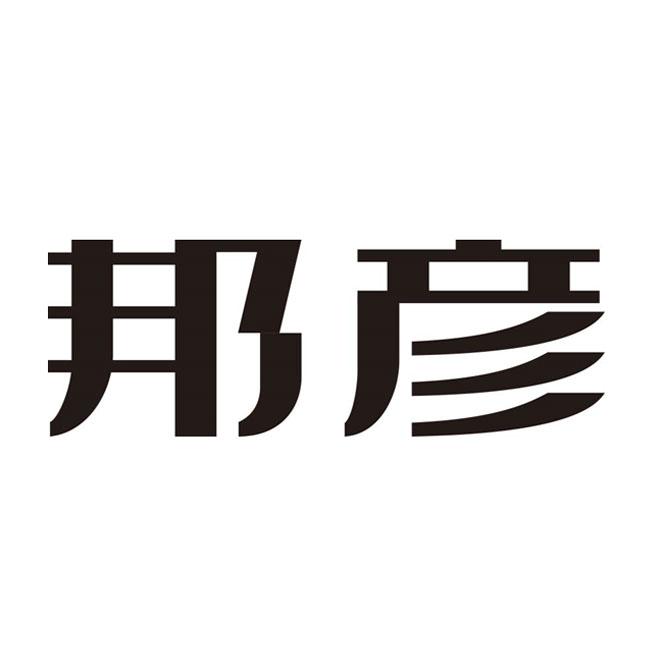 邦彦